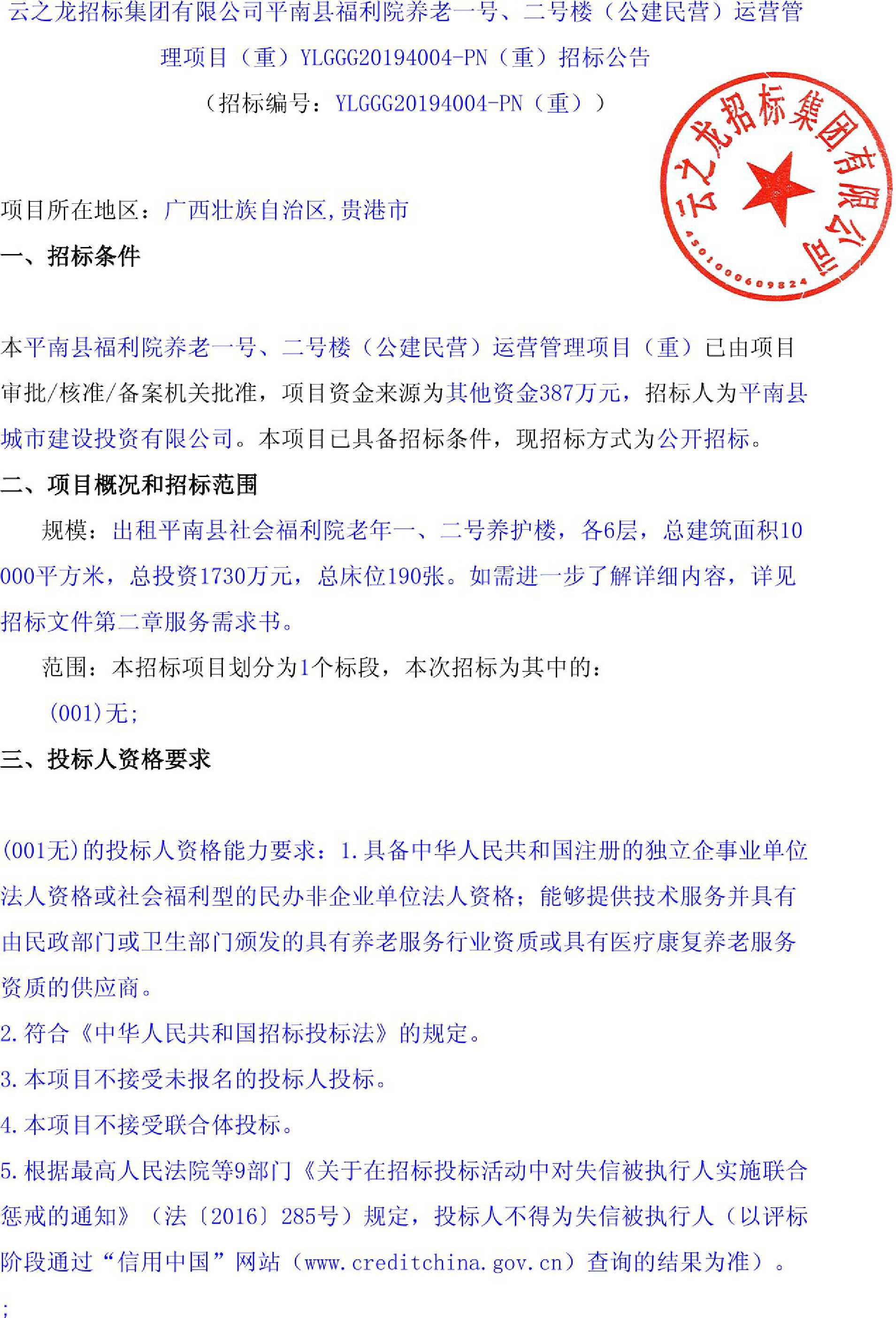 云之龙招标集团有限公司平南县福利院养老一号、二号楼（公建民营）运营管理项目（重）YLGGG20194004-PN（重）招标公告

（招标编号：YLGGG20194004-PN（重））

云之龙招标集团有限公司

4501000609824

项目所在地区：广西壮族自治区,贵港市

一、招标条件

本平南县福利院养老一号、二号楼（公建民营）运营管理项目（重）已由项目审批/核准/备案机关批准，项目资金来源为其他资金387万元，招标人为平南县城市建设投资有限公司。本项目已具备招标条件，现招标方式为公开招标。

二、项目概况和招标范围

规模：出租平南县社会福利院老年一、二号养护楼，各6层，总建筑面积10000平方米，总投资1730万元，总床位190张。如需进一步了解详细内容，详见招标文件第二章服务需求书。

范围：本招标项目划分为1个标段，本次招标为其中的：

(001)无;

三、投标人资格要求

(001无)的投标人资格能力要求：1.具备中华人民共和国注册的独立企事业单位法人资格或社会福利型的民办非企业单位法人资格；能够提供技术服务并具有由民政部门或卫生部门颁发的具有养老服务行业资质或具有医疗康复养老服务资质的供应商。

2.符合《中华人民共和国招标投标法》的规定。

3.本项目不接受未报名的投标人投标。

4.本项目不接受联合体投标。

5.根据最高人民法院等9部门《关于在招标投标活动中对失信被执行人实施联合惩戒的通知》（法〔2016〕285号）规定，投标人不得为失信被执行人（以评标阶段通过“信用中国”网站（www.creditchina.gov.cn）查询的结果为准）。

;